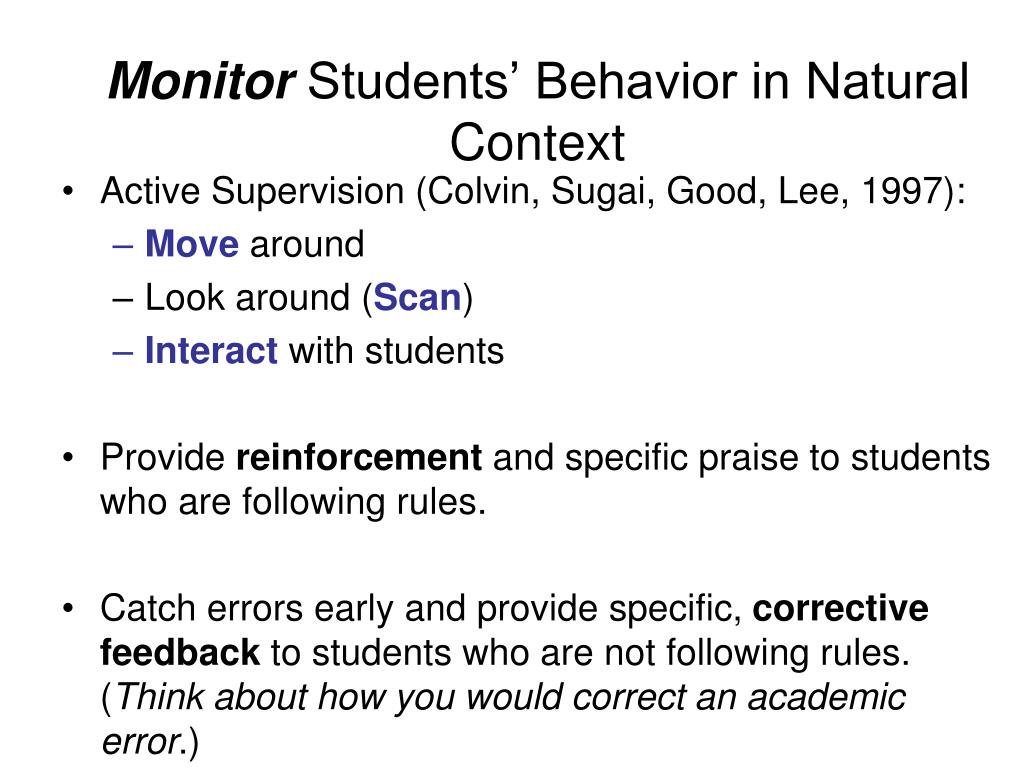 Monitor Students' Behavior in Natural Context

• Active Supervision (Colvin, Sugai, Good, Lee, 1997):
– Move around
– Look around (Scan)
– Interact with students

• Provide reinforcement and specific praise to students who are following rules.

• Catch errors early and provide specific, corrective feedback to students who are not following rules. (Think about how you would correct an academic error.)